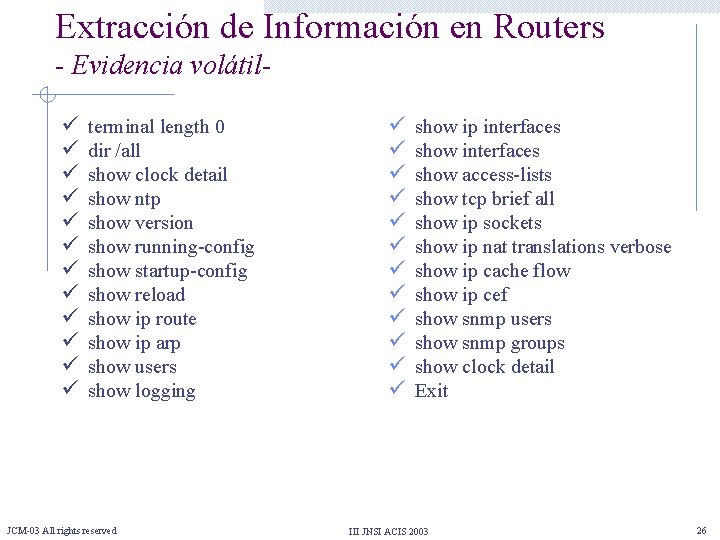 Extracción de Información en Routers
- Evidencia volátil-

✓ terminal length 0
✓ dir /all
✓ show clock detail
✓ show ntp
✓ show version
✓ show running-config
✓ show startup-config
✓ show reload
✓ show ip route
✓ show ip arp
✓ show users
✓ show logging

✓ show ip interfaces
✓ show interfaces
✓ show access-lists
✓ show tcp brief all
✓ show ip sockets
✓ show ip nat translations verbose
✓ show ip cache flow
✓ show ip cef
✓ show snmp users
✓ show snmp groups
✓ show clock detail
✓ Exit

JCM-03 All rights reserved

III JNSI ACIS 2003

26